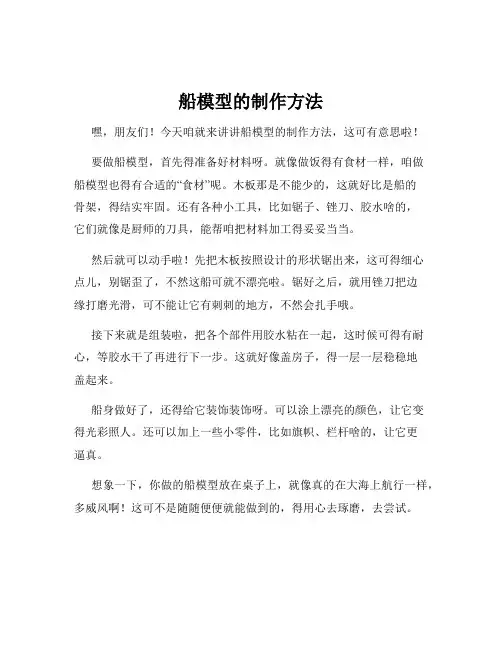 船模型的制作方法

嘿，朋友们！今天咱就来讲讲船模型的制作方法，这可有意思啦！

要做船模型，首先得准备好材料呀。就像做饭得有食材一样，咱做船模型也得有合适的“食材”呢。木板那是不能少的，这就好比是船的骨架，得结实牢固。还有各种小工具，比如锯子、锉刀、胶水啥的，它们就像是厨师的刀具，能帮咱把材料加工得妥妥当当。

然后就可以动手啦！先把木板按照设计的形状锯出来，这可得细心点儿，别锯歪了，不然这船可就不漂亮啦。锯好之后，就用锉刀把边缘打磨光滑，可不能让它有刺刺的地方，不然会扎手哦。

接下来就是组装啦，把各个部件用胶水粘在一起，这时候可得有耐心，等胶水干了再进行下一步。这就好像盖房子，得一层一层稳稳地盖起来。

船身做好了，还得给它装饰装饰呀。可以涂上漂亮的颜色，让它变得光彩照人。还可以加上一些小零件，比如旗帜、栏杆啥的，让它更逼真。

想象一下，你做的船模型放在桌子上，就像真的在大海上航行一样，多威风啊！这可不是随随便便就能做到的，得用心去琢磨，去尝试。